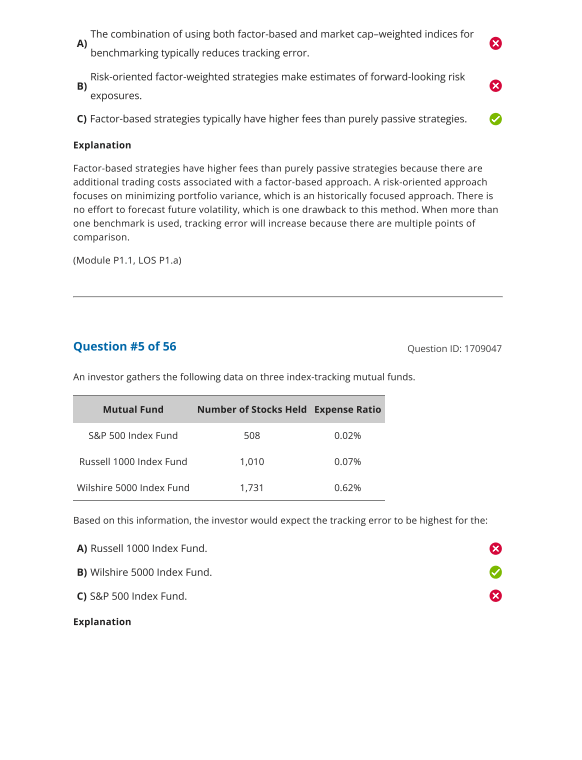 A) The combination of using both factor-based and market cap–weighted indices for benchmarking typically reduces tracking error.

B) Risk-oriented factor-weighted strategies make estimates of forward-looking risk exposures.

C) Factor-based strategies typically have higher fees than purely passive strategies.

Explanation

Factor-based strategies have higher fees than purely passive strategies because there are additional trading costs associated with a factor-based approach. A risk-oriented approach focuses on minimizing portfolio variance, which is an historically focused approach. There is no effort to forecast future volatility, which is one drawback to this method. When more than one benchmark is used, tracking error will increase because there are multiple points of comparison.

(Module P1.1, LOS P1.a)

Question #5 of 56

Question ID: 1709047

An investor gathers the following data on three index-tracking mutual funds.

| Mutual Fund | Number of Stocks Held | Expense Ratio |
|---|---|---|
| S&P 500 Index Fund | 508 | 0.02% |
| Russell 1000 Index Fund | 1,010 | 0.07% |
| Wilshire 5000 Index Fund | 1,731 | 0.62% |

Based on this information, the investor would expect the tracking error to be highest for the:

A) Russell 1000 Index Fund.

B) Wilshire 5000 Index Fund.

C) S&P 500 Index Fund.

Explanation